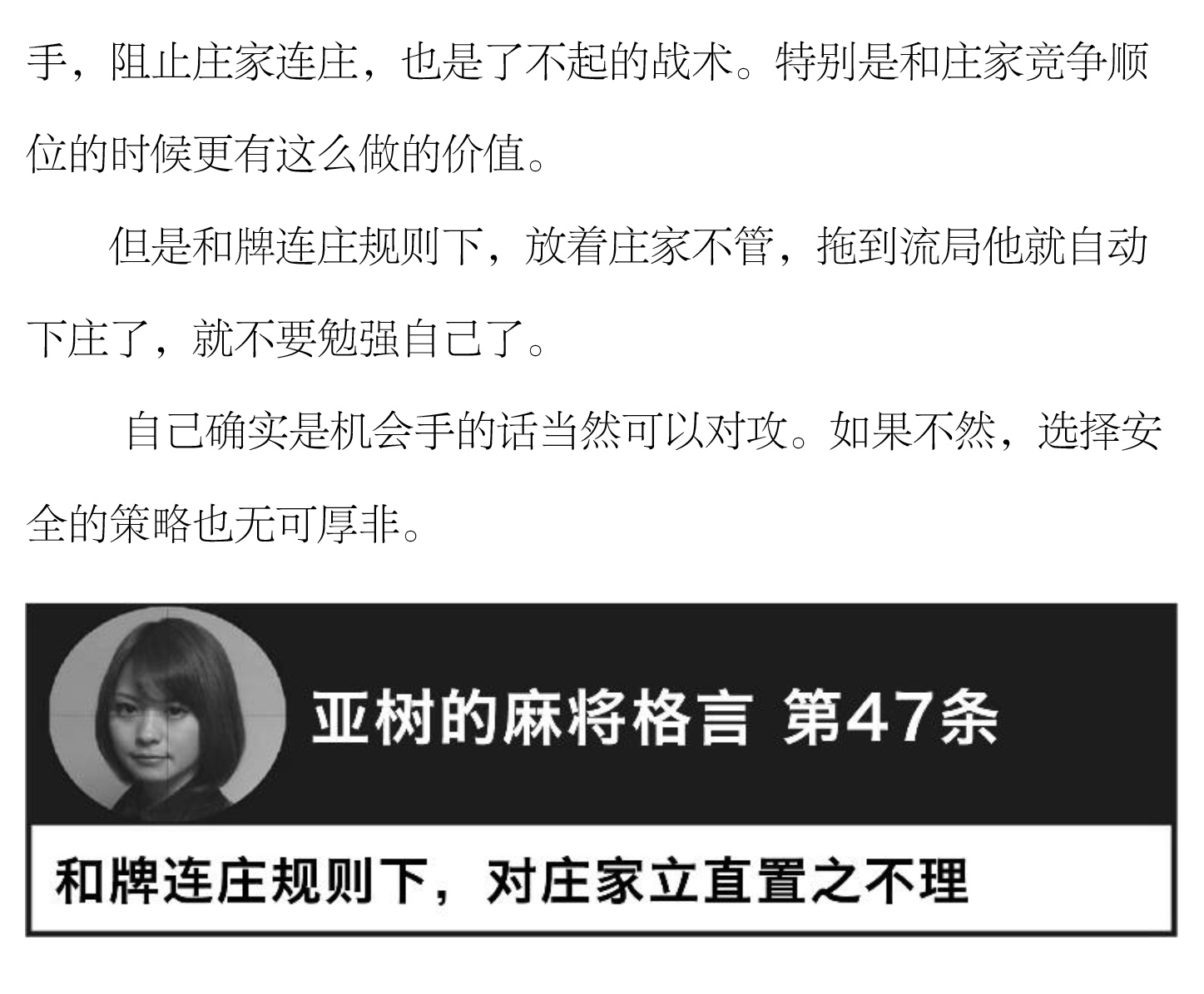 手，阻止庄家连庄，也是了不起的战术。特别是和庄家竞争顺位的时候更有这么做的价值。

但是和牌连庄规则下，放着庄家不管，拖到流局他就自动下庄了，就不要勉强自己了。

自己确实是机会手的话当然可以对攻。如果不然，选择安全的策略也无可厚非。

亚树的麻将格言 第47条

和牌连庄规则下，对庄家立直置之不理